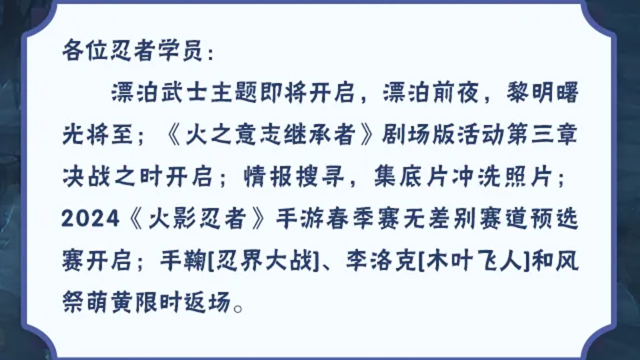 各位忍者学员：

漂泊武士主题即将开启，漂泊前夜，黎明曙光将至；《火之意志继承者》剧场版活动第三章决战之时开启；情报搜寻，集底片冲洗照片；2024《火影忍者》手游春季赛无差别赛道预选赛开启；手鞠[忍界大战]、李洛克[木叶飞人]和风祭萌黄限时返场。